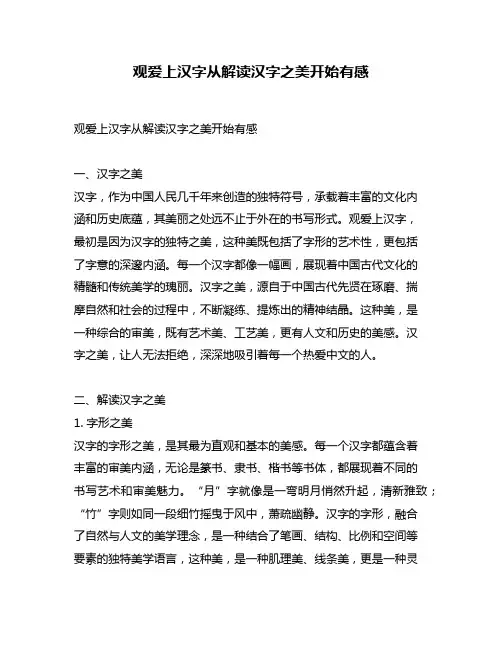 观爱上汉字从解读汉字之美开始有感

观爱上汉字从解读汉字之美开始有感

一、汉字之美
汉字，作为中国人民几千年来创造的独特符号，承载着丰富的文化内涵和历史底蕴，其美丽之处远不止于外在的书写形式。观爱上汉字，最初是因为汉字的独特之美，这种美既包括了字形的艺术性，更包括了字意的深邃内涵。每一个汉字都像一幅画，展现着中国古代文化的精髓和传统美学的瑰丽。汉字之美，源自于中国古代先贤在琢磨、揣摩自然和社会的过程中，不断凝练、提炼出的精神结晶。这种美，是一种综合的审美，既有艺术美、工艺美，更有人文和历史的美感。汉字之美，让人无法拒绝，深深地吸引着每一个热爱中文的人。

二、解读汉字之美
1. 字形之美
汉字的字形之美，是其最为直观和基本的美感。每一个汉字都蕴含着丰富的审美内涵，无论是篆书、隶书、楷书等书体，都展现着不同的书写艺术和审美魅力。“月”字就像是一弯明月悄然升起，清新雅致；“竹”字则如同一段细竹摇曳于风中，萧疏幽静。汉字的字形，融合了自然与人文的美学理念，是一种结合了笔画、结构、比例和空间等要素的独特美学语言，这种美，是一种肌理美、线条美，更是一种灵